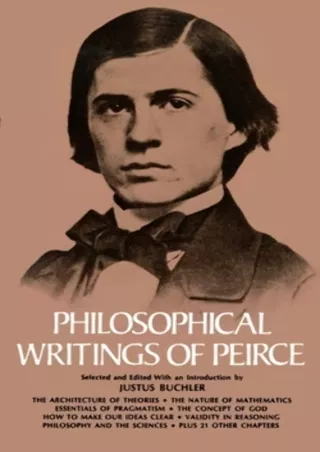 PHILOSOPHICAL WRITINGS OF PEIRCE

Selected and Edited With an Introduction by
JUSTUS BUCHLER

THE ARCHITECTURE OF THEORIES • THE NATURE OF MATHEMATICS
ESSENTIALS OF PRAGMATISM • THE CONCEPT OF GOD
HOW TO MAKE OUR IDEAS CLEAR • VALIDITY IN REASONING
PHILOSOPHY AND THE SCIENCES • PLUS 21 OTHER CHAPTERS